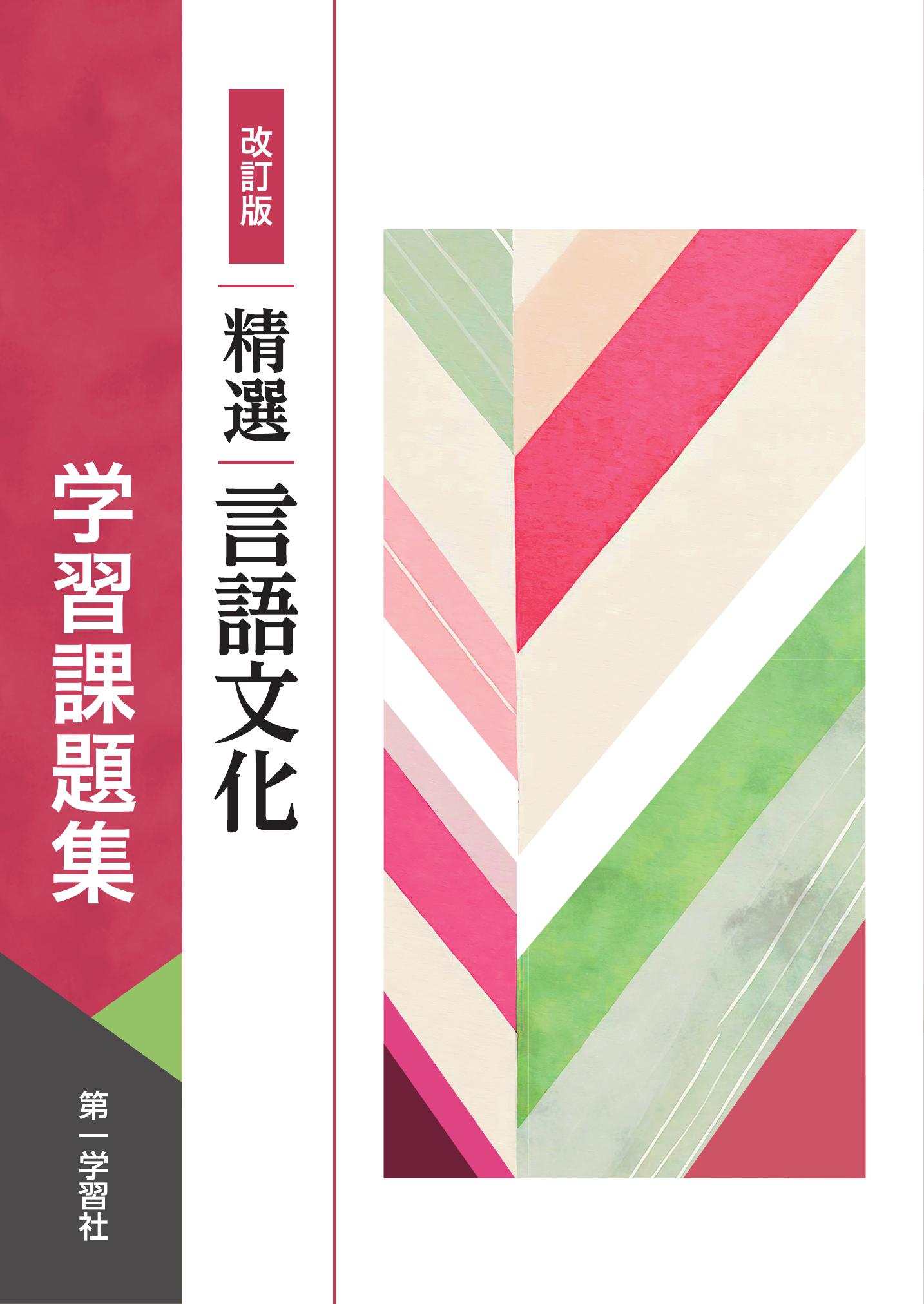 改訂版

精選 言語文化

学習課題集

第一学習社